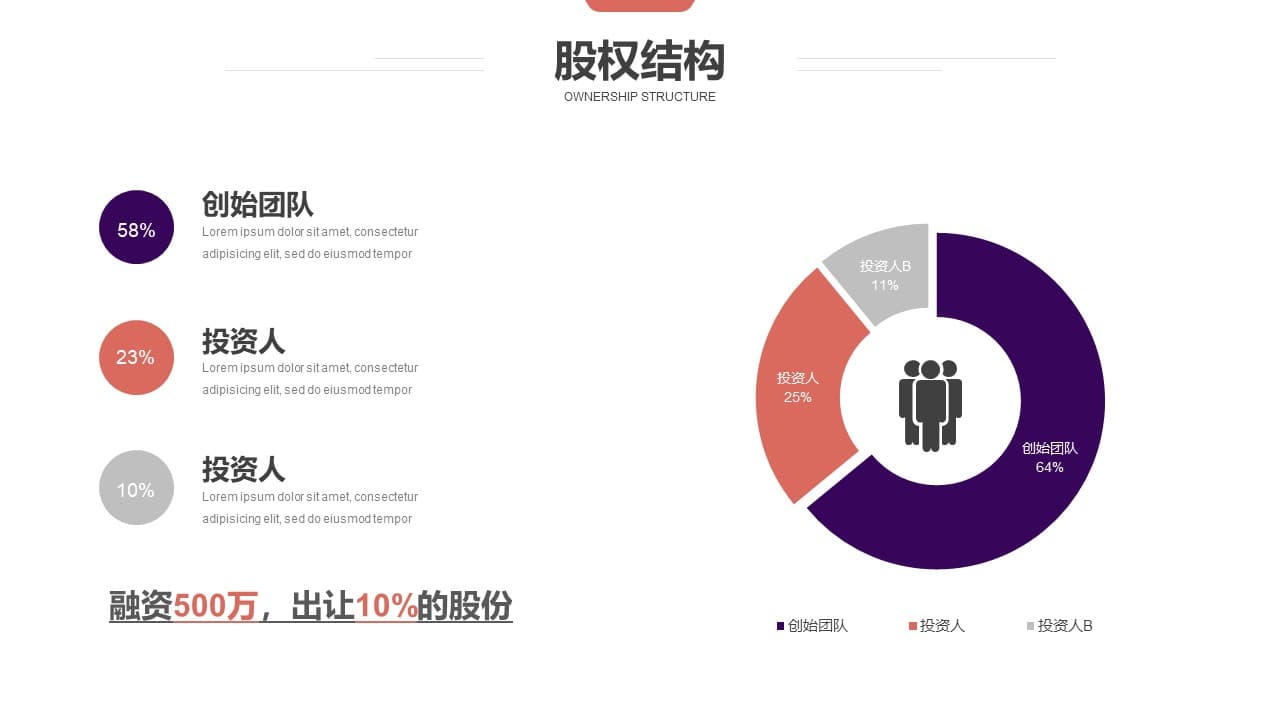 股权结构
OWNERSHIP STRUCTURE

58%
创始团队
Lorem ipsum dolor sit amet, consectetur adipisicing elit, sed do eiusmod tempor

23%
投资人
Lorem ipsum dolor sit amet, consectetur adipisicing elit, sed do eiusmod tempor

10%
投资人
Lorem ipsum dolor sit amet, consectetur adipisicing elit, sed do eiusmod tempor

融资500万，出让10%的股份

投资人B
11%

投资人
25%

创始团队
64%

创始团队 投资人 投资人B